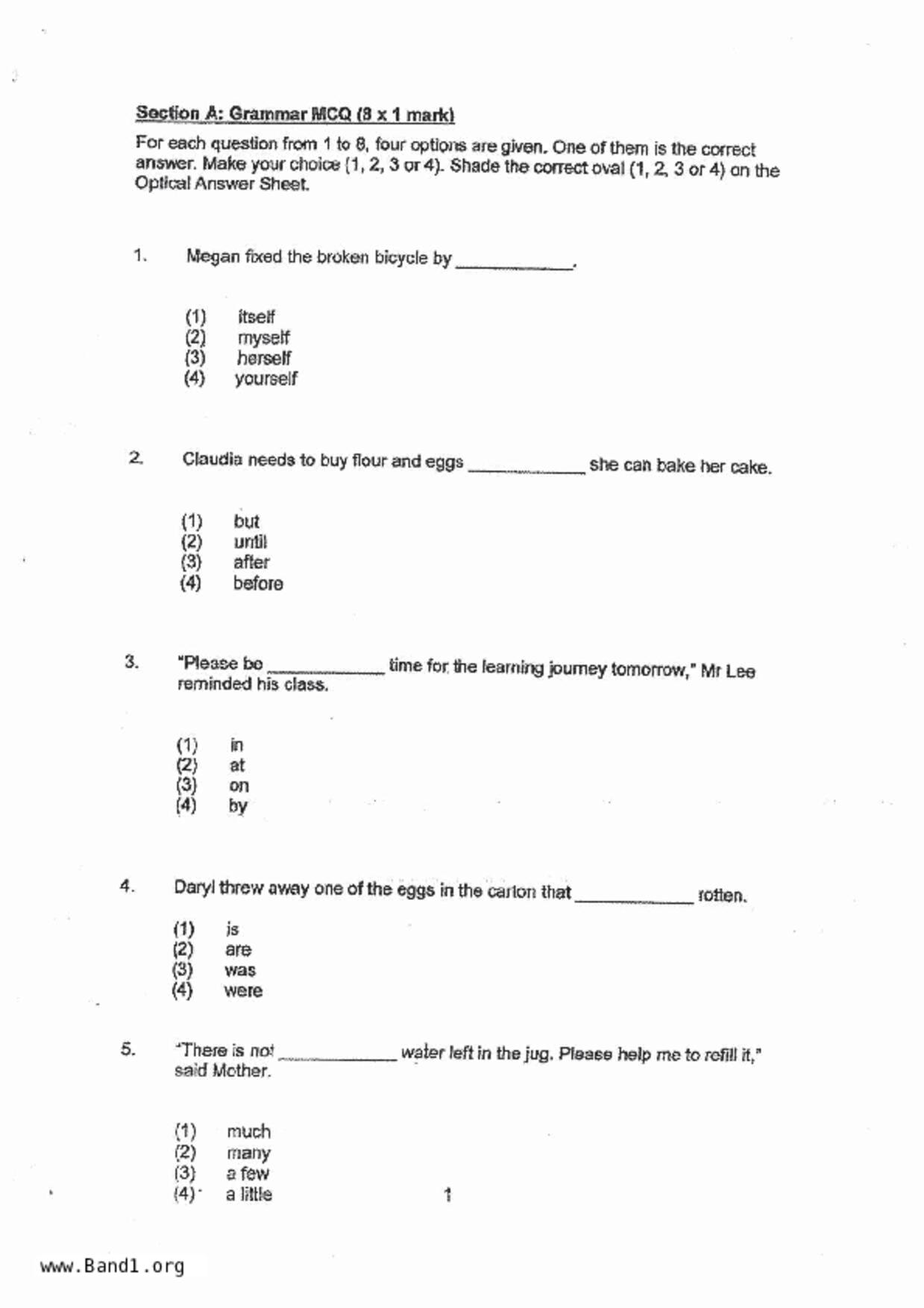 Section A: Grammar MCQ (8 x 1 mark)

For each question from 1 to 8, four options are given. One of them is the correct answer. Make your choice (1, 2, 3 or 4). Shade the correct oval (1, 2, 3 or 4) on the Optical Answer Sheet.

1. Megan fixed the broken bicycle by ____________.

(1) itself
(2) myself
(3) herself
(4) yourself

2. Claudia needs to buy flour and eggs ____________ she can bake her cake.

(1) but
(2) until
(3) after
(4) before

3. "Please be ____________ time for the learning journey tomorrow," Mr Lee reminded his class.

(1) in
(2) at
(3) on
(4) by

4. Daryl threw away one of the eggs in the carton that ____________ rotten.

(1) is
(2) are
(3) was
(4) were

5. "There is not ____________ water left in the jug. Please help me to refill it," said Mother.

(1) much
(2) many
(3) a few
(4) a little

1

www.Band1.org